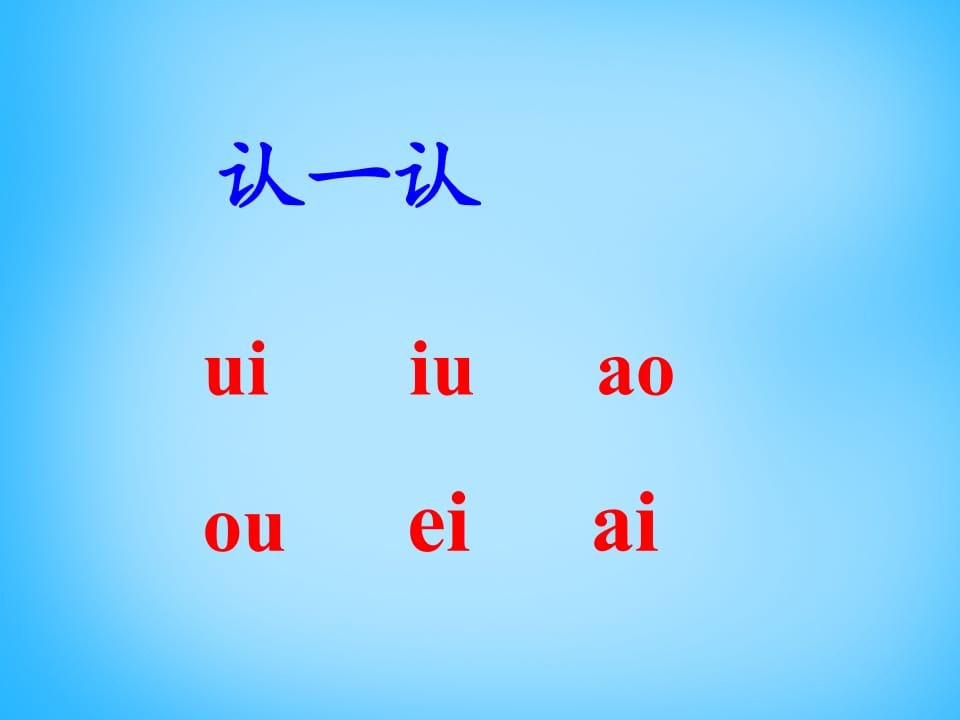 认一认

ui iu ao

ou ei ai